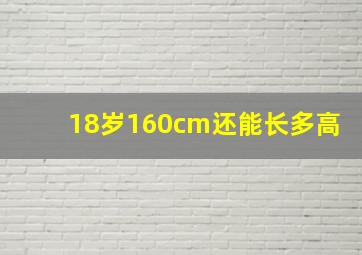 18岁160cm还能长多高